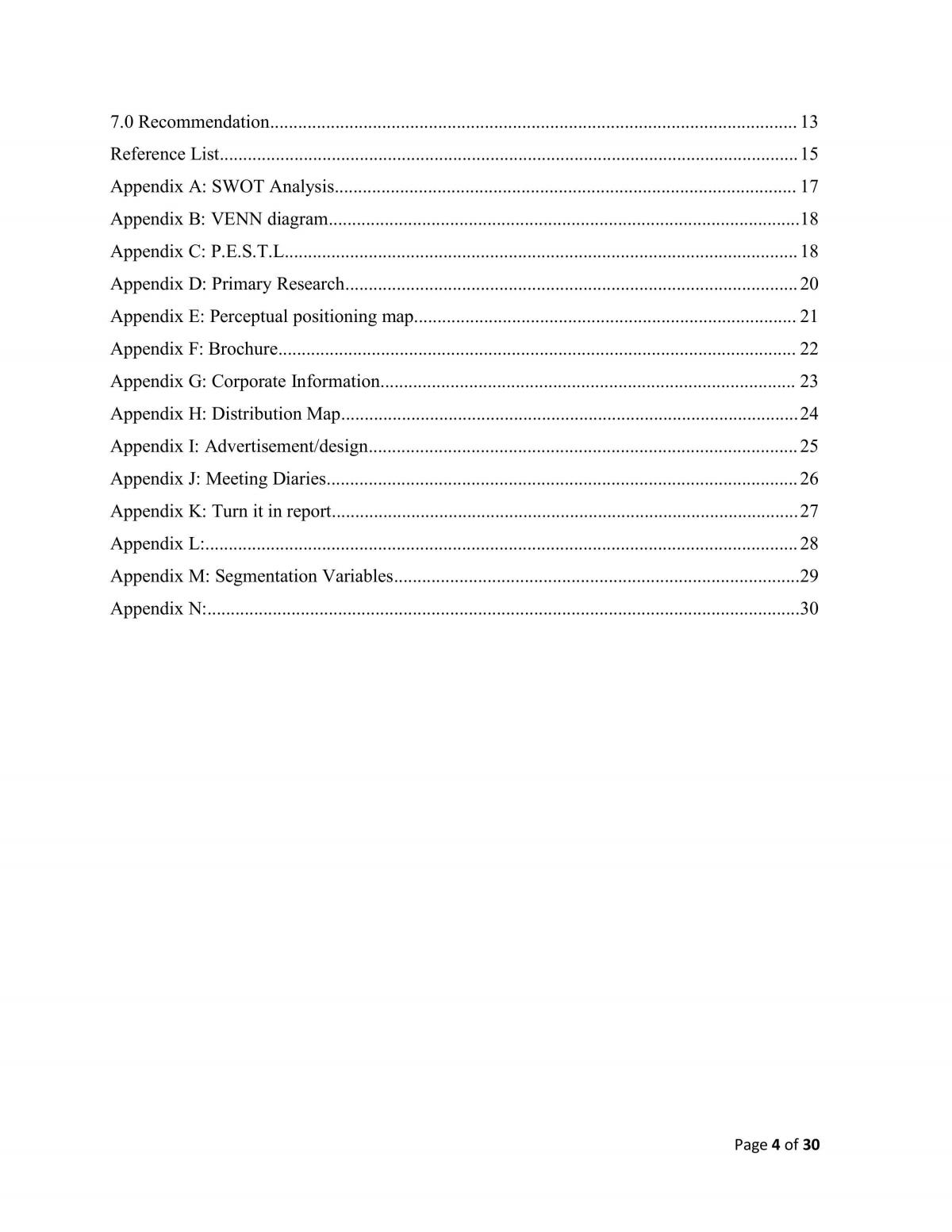 7.0 Recommendation 13
Reference List 15
Appendix A: SWOT Analysis 17
Appendix B: VENN diagram 18
Appendix C: P.E.S.T.L 18
Appendix D: Primary Research 20
Appendix E: Perceptual positioning map 21
Appendix F: Brochure 22
Appendix G: Corporate Information 23
Appendix H: Distribution Map 24
Appendix I: Advertisement/design 25
Appendix J: Meeting Diaries 26
Appendix K: Turn it in report 27
Appendix L: 28
Appendix M: Segmentation Variables 29
Appendix N: 30

Page 4 of 30